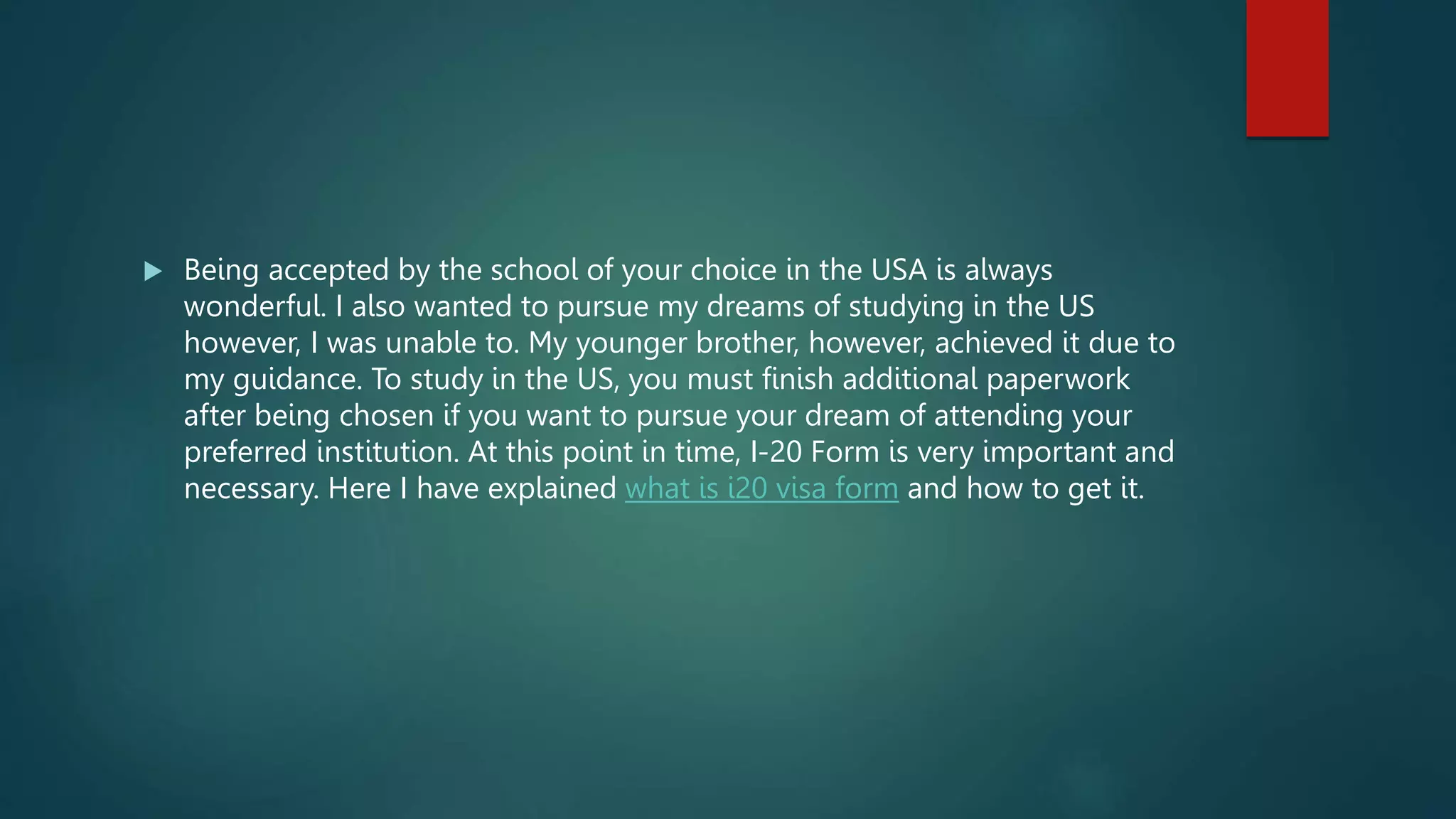 ▶ Being accepted by the school of your choice in the USA is always wonderful. I also wanted to pursue my dreams of studying in the US however, I was unable to. My younger brother, however, achieved it due to my guidance. To study in the US, you must finish additional paperwork after being chosen if you want to pursue your dream of attending your preferred institution. At this point in time, I-20 Form is very important and necessary. Here I have explained what is i20 visa form and how to get it.